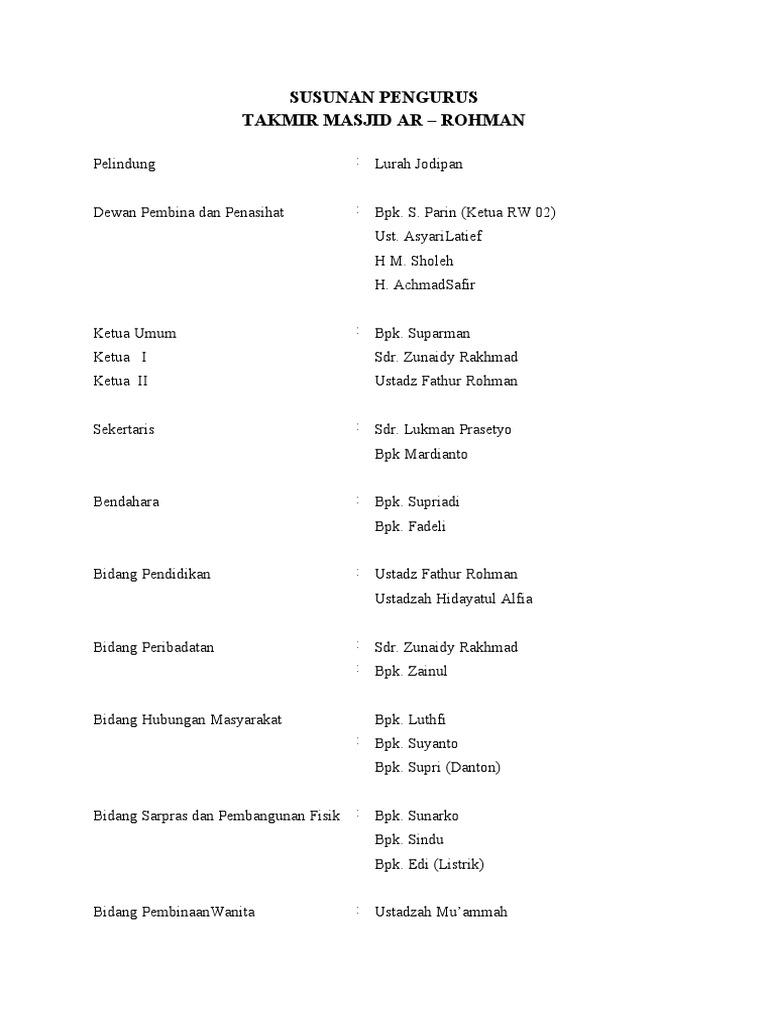 SUSUNAN PENGURUS
TAKMIR MASJID AR – ROHMAN

Pelindung : Lurah Jodipan

Dewan Pembina dan Penasihat : Bpk. S. Parin (Ketua RW 02)
Ust. AsyariLatief
H M. Sholeh
H. AchmadSafir

Ketua Umum : Bpk. Suparman
Ketua I Sdr. Zunaidy Rakhmad
Ketua II Ustadz Fathur Rohman

Sekertaris : Sdr. Lukman Prasetyo
Bpk Mardianto

Bendahara : Bpk. Supriadi
Bpk. Fadeli

Bidang Pendidikan : Ustadz Fathur Rohman
Ustadzah Hidayatul Alfia

Bidang Peribadatan : Sdr. Zunaidy Rakhmad
: Bpk. Zainul

Bidang Hubungan Masyarakat Bpk. Luthfi
: Bpk. Suyanto
Bpk. Supri (Danton)

Bidang Sarpras dan Pembangunan Fisik : Bpk. Sunarko
Bpk. Sindu
Bpk. Edi (Listrik)

Bidang PembinaanWanita : Ustadzah Mu'ammah